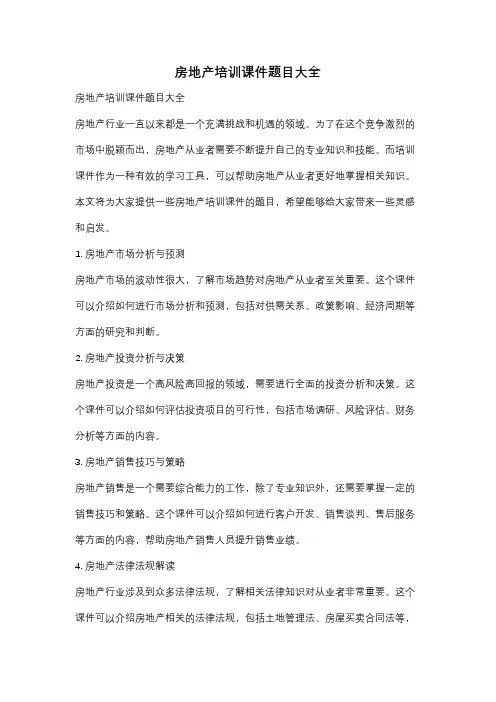 房地产培训课件题目大全

房地产培训课件题目大全

房地产行业一直以来都是一个充满挑战和机遇的领域。为了在这个竞争激烈的市场中脱颖而出，房地产从业者需要不断提升自己的专业知识和技能。而培训课件作为一种有效的学习工具，可以帮助房地产从业者更好地掌握相关知识。本文将为大家提供一些房地产培训课件的题目，希望能够给大家带来一些灵感和启发。

1. 房地产市场分析与预测

房地产市场的波动性很大，了解市场趋势对房地产从业者至关重要。这个课件可以介绍如何进行市场分析和预测，包括对供需关系、政策影响、经济周期等方面的研究和判断。

2. 房地产投资分析与决策

房地产投资是一个高风险高回报的领域，需要进行全面的投资分析和决策。这个课件可以介绍如何评估投资项目的可行性，包括市场调研、风险评估、财务分析等方面的内容。

3. 房地产销售技巧与策略

房地产销售是一个需要综合能力的工作，除了专业知识外，还需要掌握一定的销售技巧和策略。这个课件可以介绍如何进行客户开发、销售谈判、售后服务等方面的内容，帮助房地产销售人员提升销售业绩。

4. 房地产法律法规解读

房地产行业涉及到众多法律法规，了解相关法律知识对从业者非常重要。这个课件可以介绍房地产相关的法律法规，包括土地管理法、房屋买卖合同法等，